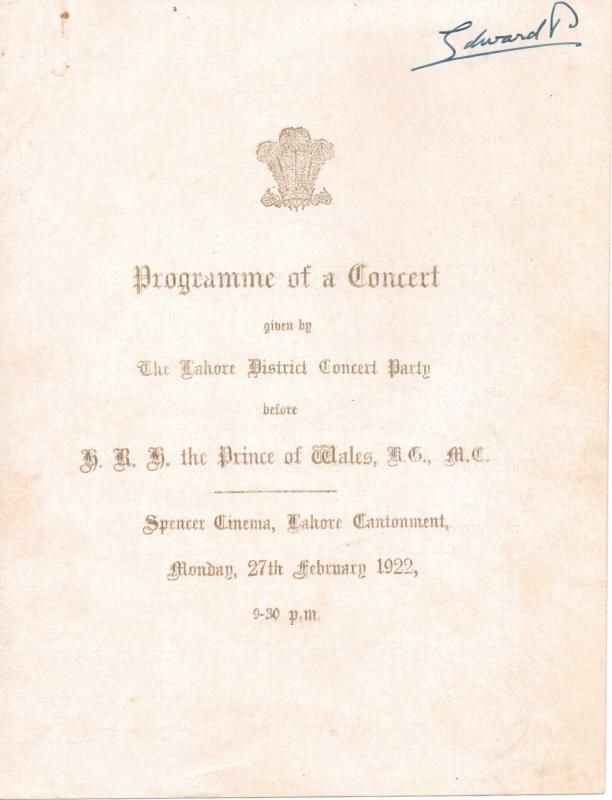 Edward P

Programme of a Concert

given by

The Lahore District Concert Party

before

H. R. H. the Prince of Wales, K.G., M.C.

Spencer Cinema, Lahore Cantonment,

Monday, 27th February 1922,

9-30 p.m.